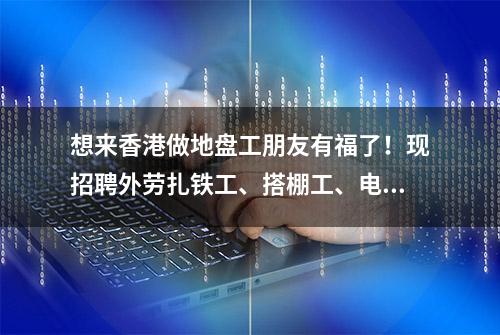 想来香港做地盘工朋友有福了！现招聘外劳扎铁工、搭棚工、电...